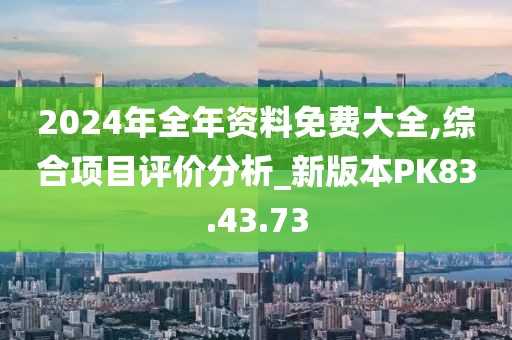 2024年全年资料免费大全,综合项目评价分析_新版本PK83.43.73